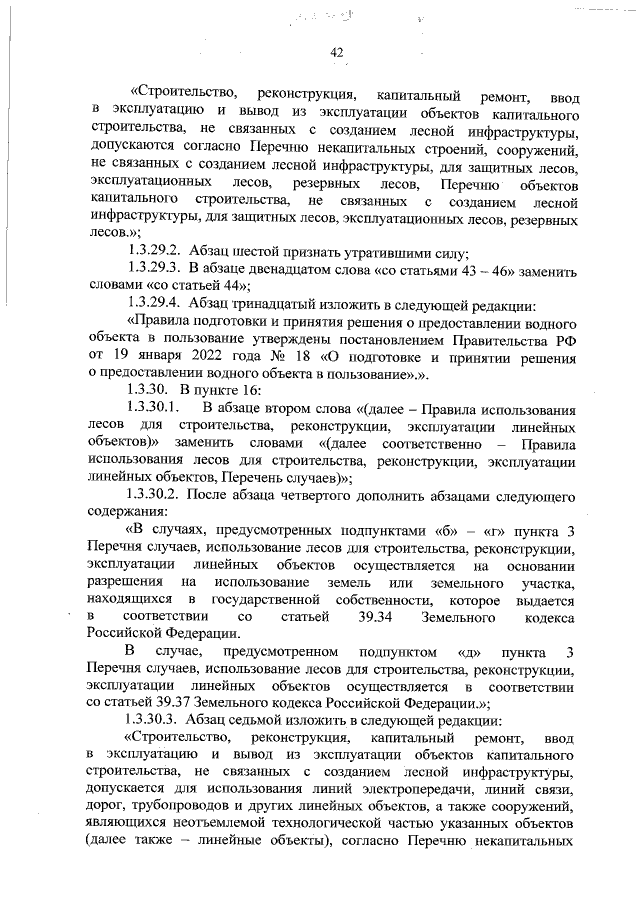 42

«Строительство, реконструкция, капитальный ремонт, ввод в эксплуатацию и вывод из эксплуатации объектов капитального строительства, не связанных с созданием лесной инфраструктуры, допускаются согласно Перечню некапитальных строений, сооружений, не связанных с созданием лесной инфраструктуры, для защитных лесов, эксплуатационных лесов, резервных лесов, Перечню объектов капитального строительства, не связанных с созданием лесной инфраструктуры, для защитных лесов, эксплуатационных лесов, резервных лесов.»;

1.3.29.2. Абзац шестой признать утратившими силу;

1.3.29.3. В абзаце двенадцатом слова «со статьями 43 – 46» заменить словами «со статьей 44»;

1.3.29.4. Абзац тринадцатый изложить в следующей редакции:

«Правила подготовки и принятия решения о предоставлении водного объекта в пользование утверждены постановлением Правительства РФ от 19 января 2022 года № 18 «О подготовке и принятии решения о предоставлении водного объекта в пользование».».

1.3.30. В пункте 16:

1.3.30.1. В абзаце втором слова «(далее – Правила использования лесов для строительства, реконструкции, эксплуатации линейных объектов)» заменить словами «(далее соответственно – Правила использования лесов для строительства, реконструкции, эксплуатации линейных объектов, Перечень случаев)»;

1.3.30.2. После абзаца четвертого дополнить абзацами следующего содержания:

«В случаях, предусмотренных подпунктами «б» – «г» пункта 3 Перечня случаев, использование лесов для строительства, реконструкции, эксплуатации линейных объектов осуществляется на основании разрешения на использование земель или земельного участка, находящихся в государственной собственности, которое выдается в соответствии со статьей 39.34 Земельного кодекса Российской Федерации.

В случае, предусмотренном подпунктом «д» пункта 3 Перечня случаев, использование лесов для строительства, реконструкции, эксплуатации линейных объектов осуществляется в соответствии со статьей 39.37 Земельного кодекса Российской Федерации.»;

1.3.30.3. Абзац седьмой изложить в следующей редакции:

«Строительство, реконструкция, капитальный ремонт, ввод в эксплуатацию и вывод из эксплуатации объектов капитального строительства, не связанных с созданием лесной инфраструктуры, допускается для использования линий электропередачи, линий связи, дорог, трубопроводов и других линейных объектов, а также сооружений, являющихся неотъемлемой технологической частью указанных объектов (далее также – линейные объекты), согласно Перечню некапитальных